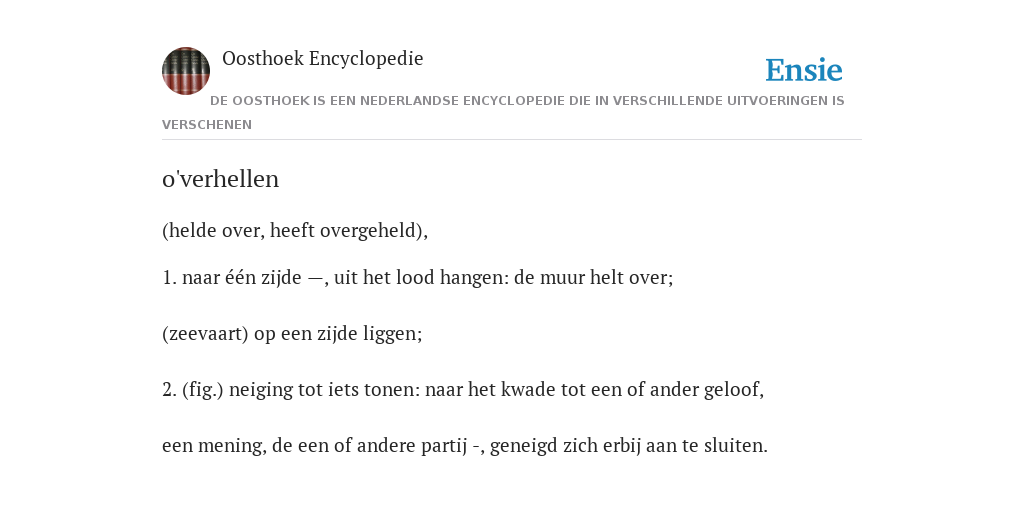 Oosthoek Encyclopedie

Ensie

DE OOSTHOEK IS EEN NEDERLANDSE ENCYCLOPEDIE DIE IN VERSCHILLENDE UITVOERINGEN IS VERSCHENEN

o'verhellen

(helde over, heeft overgeheld),

1. naar één zijde —, uit het lood hangen: de muur helt over;

(zeevaart) op een zijde liggen;

2. (fig.) neiging tot iets tonen: naar het kwade tot een of ander geloof,

een mening, de een of andere partij -, geneigd zich erbij aan te sluiten.